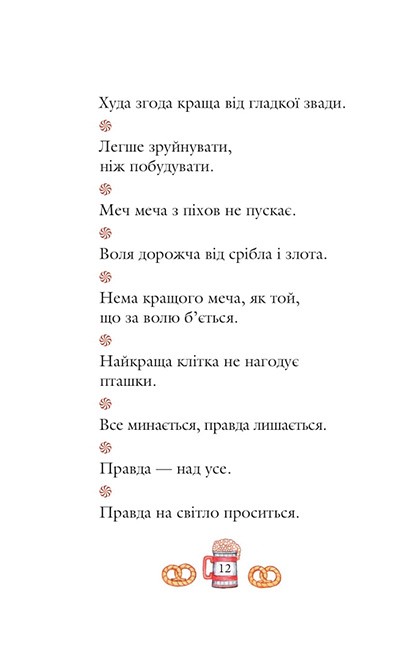 Худа згода краща від гладкої звади.

Легше зруйнувати,
ніж побудувати.

Меч меча з піхов не пускає.

Воля дорожча від срібла і злота.

Нема кращого меча, як той,
що за волю б'ється.

Найкраща клітка не нагодує
пташки.

Все минається, правда лишається.

Правда — над усе.

Правда на світло проситься.

12